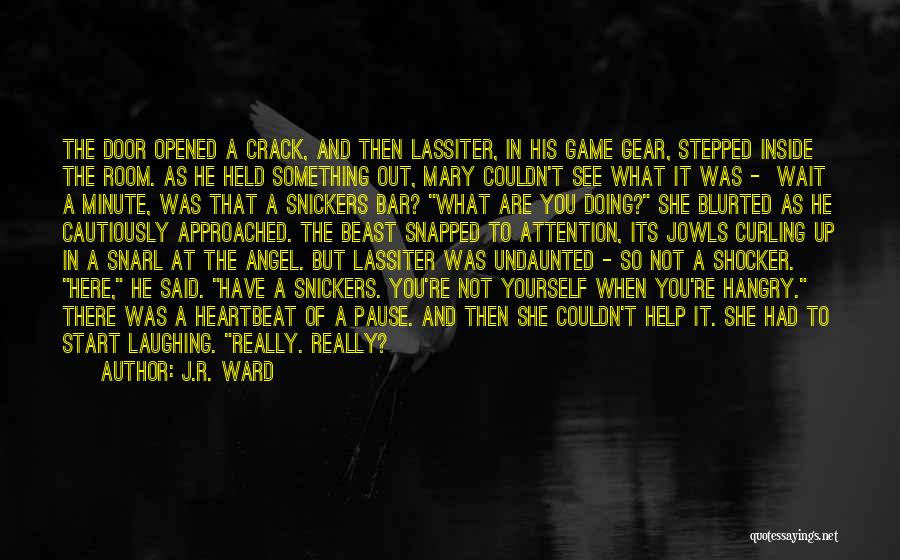 THE DOOR OPENED A CRACK, AND THEN LASSITER, IN HIS GAME GEAR, STEPPED INSIDE THE ROOM. AS HE HELD SOMETHING OUT, MARY COULDN'T SEE WHAT IT WAS - WAIT A MINUTE, WAS THAT A SNICKERS BAR? "WHAT ARE YOU DOING?" SHE BLURTED AS HE CAUTIOUSLY APPROACHED. THE BEAST SNAPPED TO ATTENTION, ITS JOWLS CURLING UP IN A SNARL AT THE ANGEL. BUT LASSITER WAS UNDAUNTED - SO NOT A SHOCKER. "HERE," HE SAID. "HAVE A SNICKERS. YOU'RE NOT YOURSELF WHEN YOU'RE HANGRY." THERE WAS A HEARTBEAT OF A PAUSE. AND THEN SHE COULDN'T HELP IT. SHE HAD TO START LAUGHING. "REALLY. REALLY?

AUTHOR: J.R. WARD

quotessayings.net